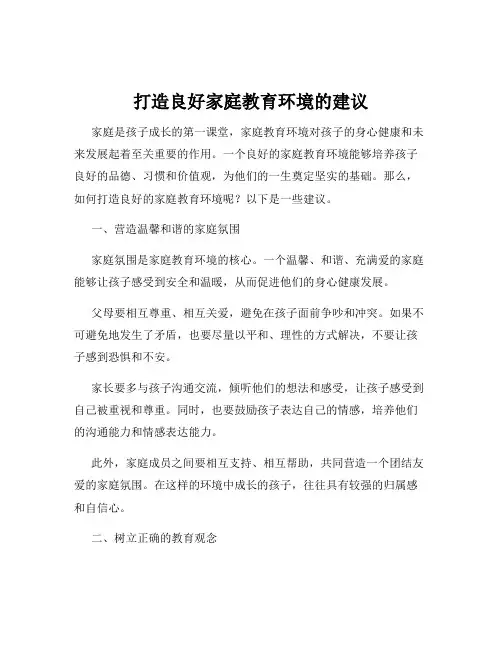 打造良好家庭教育环境的建议

家庭是孩子成长的第一课堂，家庭教育环境对孩子的身心健康和未来发展起着至关重要的作用。一个良好的家庭教育环境能够培养孩子良好的品德、习惯和价值观，为他们的一生奠定坚实的基础。那么，如何打造良好的家庭教育环境呢？以下是一些建议。

一、营造温馨和谐的家庭氛围

家庭氛围是家庭教育环境的核心。一个温馨、和谐、充满爱的家庭能够让孩子感受到安全和温暖，从而促进他们的身心健康发展。

父母要相互尊重、相互关爱，避免在孩子面前争吵和冲突。如果不可避免地发生了矛盾，也要尽量以平和、理性的方式解决，不要让孩子感到恐惧和不安。

家长要多与孩子沟通交流，倾听他们的想法和感受，让孩子感受到自己被重视和尊重。同时，也要鼓励孩子表达自己的情感，培养他们的沟通能力和情感表达能力。

此外，家庭成员之间要相互支持、相互帮助，共同营造一个团结友爱的家庭氛围。在这样的环境中成长的孩子，往往具有较强的归属感和自信心。

二、树立正确的教育观念